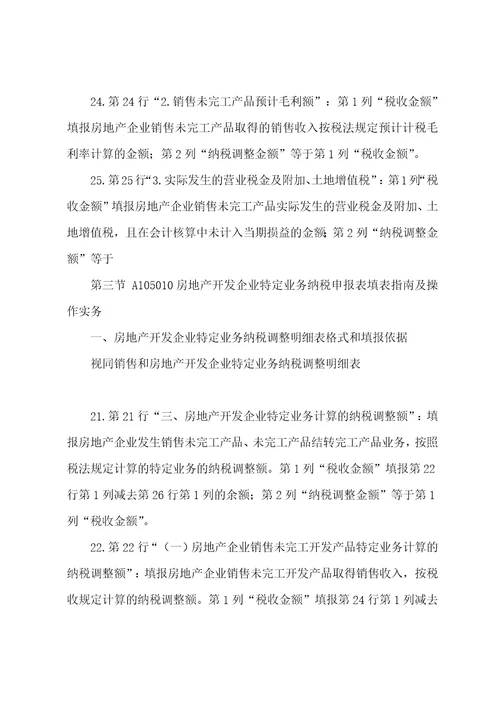 24.第 24 行“2.销售未完工产品预计毛利额”：第 1 列“税收金额”填报房地产企业销售未完工产品取得的销售收入按税法规定预计计税毛利率计算的金额；第 2 列“纳税调整金额”等于第 1 列“税收金额”。

25.第 25 行“3.实际发生的营业税金及附加、土地增值税”：第 1 列“税收金额”填报房地产企业销售未完工产品实际发生的营业税金及附加、土地增值税，且在会计核算中未计入当期损益的金额；第 2 列“纳税调整金额”等于

第三节 A105010 房地产开发企业特定业务纳税申报表填表指南及操作实务

一、房地产开发企业特定业务纳税调整明细表格式和填报依据

视同销售和房地产开发企业特定业务纳税调整明细表

21.第 21 行“三、房地产开发企业特定业务计算的纳税调整额”：填报房地产企业发生销售未完工产品、未完工产品结转完工产品业务，按照税法规定计算的特定业务的纳税调整额。第 1 列“税收金额”填报第 22 行第 1 列减去第 26 行第 1 列的余额；第 2 列“纳税调整金额”等于第 1 列“税收金额”。

22.第 22 行“（一）房地产企业销售未完工开发产品特定业务计算的纳税调整额”：填报房地产企业销售未完工开发产品取得销售收入，按税收规定计算的纳税调整额。第 1 列“税收金额”填报第 24 行第 1 列减去